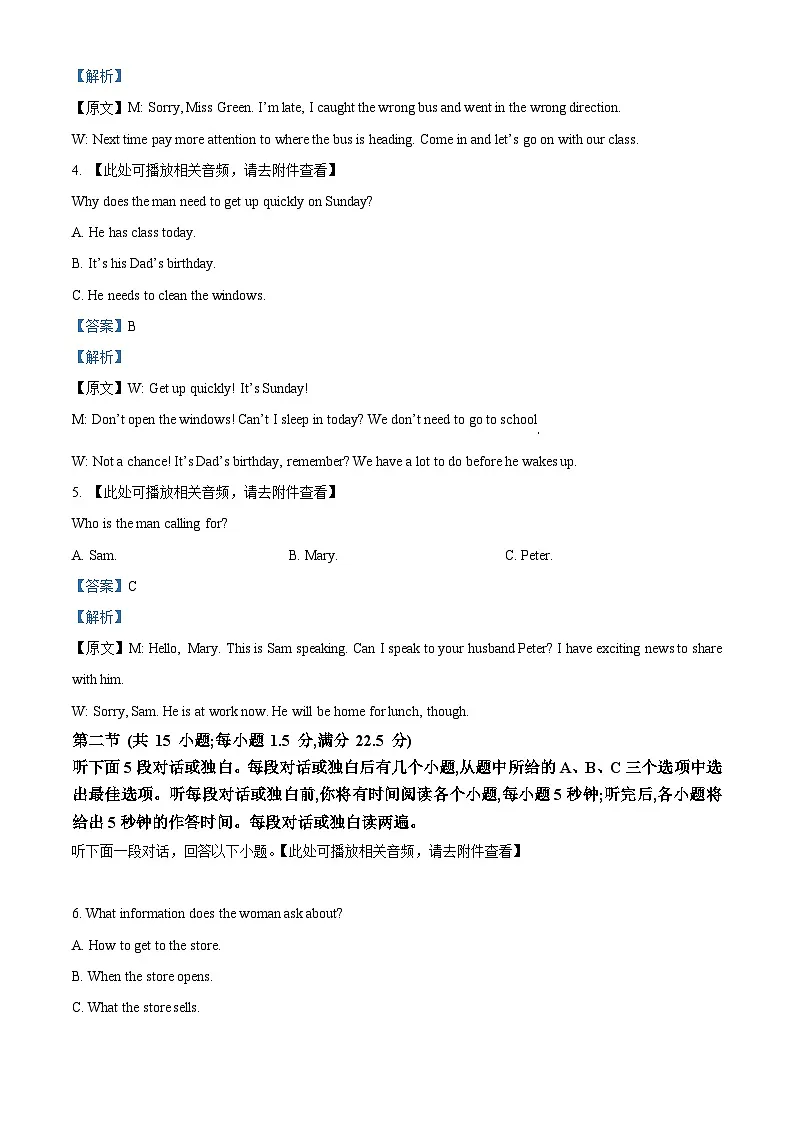 【解析】

【原文】M: Sorry, Miss Green. I'm late, I caught the wrong bus and went in the wrong direction.

W: Next time pay more attention to where the bus is heading. Come in and let's go on with our class.

4. 【此处可播放相关音频，请去附件查看】

Why does the man need to get up quickly on Sunday?

A. He has class today.

B. It's his Dad's birthday.

C. He needs to clean the windows.

【答案】B

【解析】

【原文】W: Get up quickly! It's Sunday!

M: Don't open the windows! Can't I sleep in today? We don't need to go to school.

W: Not a chance! It's Dad's birthday, remember? We have a lot to do before he wakes up.

5. 【此处可播放相关音频，请去附件查看】

Who is the man calling for?

A. Sam.

B. Mary.

C. Peter.

【答案】C

【解析】

【原文】M: Hello, Mary. This is Sam speaking. Can I speak to your husband Peter? I have exciting news to share with him.

W: Sorry, Sam. He is at work now. He will be home for lunch, though.

第二节 (共 15 小题;每小题 1.5 分,满分 22.5 分)

听下面 5 段对话或独白。每段对话或独白后有几个小题,从题中所给的 A、B、C 三个选项中选出最佳选项。听每段对话或独白前,你将有时间阅读各个小题,每小题 5 秒钟;听完后,各小题将给出 5 秒钟的作答时间。每段对话或独白读两遍。

听下面一段对话，回答以下小题。【此处可播放相关音频，请去附件查看】

6. What information does the woman ask about?

A. How to get to the store.

B. When the store opens.

C. What the store sells.